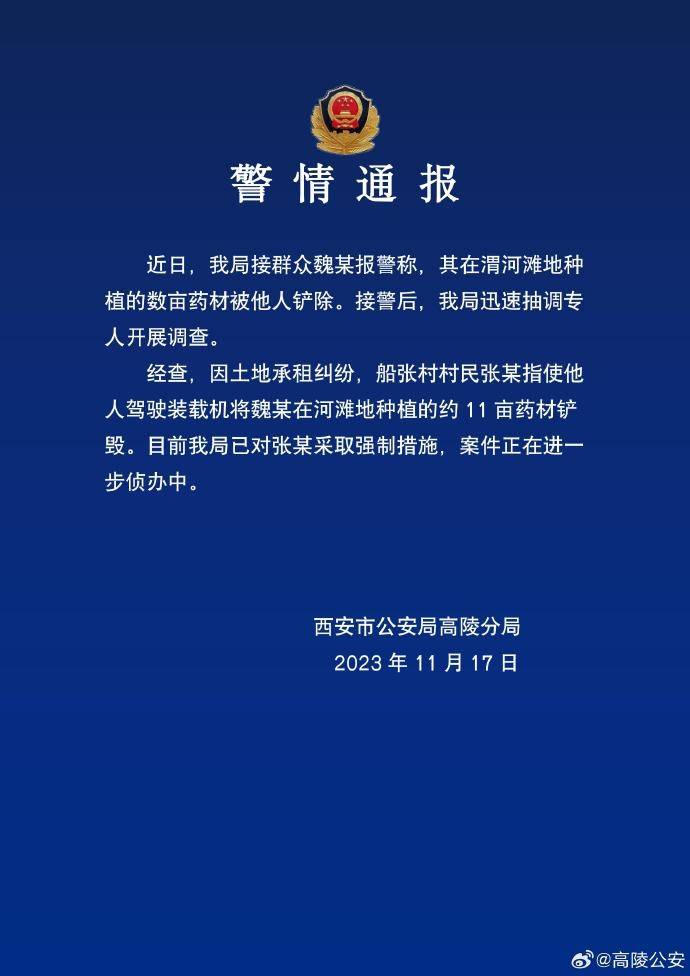 警情通报

近日，我局接群众魏某报警称，其在渭河滩地种植的数亩药材被他人铲除。接警后，我局迅速抽调专人开展调查。

经查，因土地承租纠纷，船张村村民张某指使他人驾驶装载机将魏某在河滩地种植的约 11 亩药材铲毁。目前我局已对张某采取强制措施，案件正在进一步侦办中。

西安市公安局高陵分局
2023 年 11 月 17 日

@高陵公安